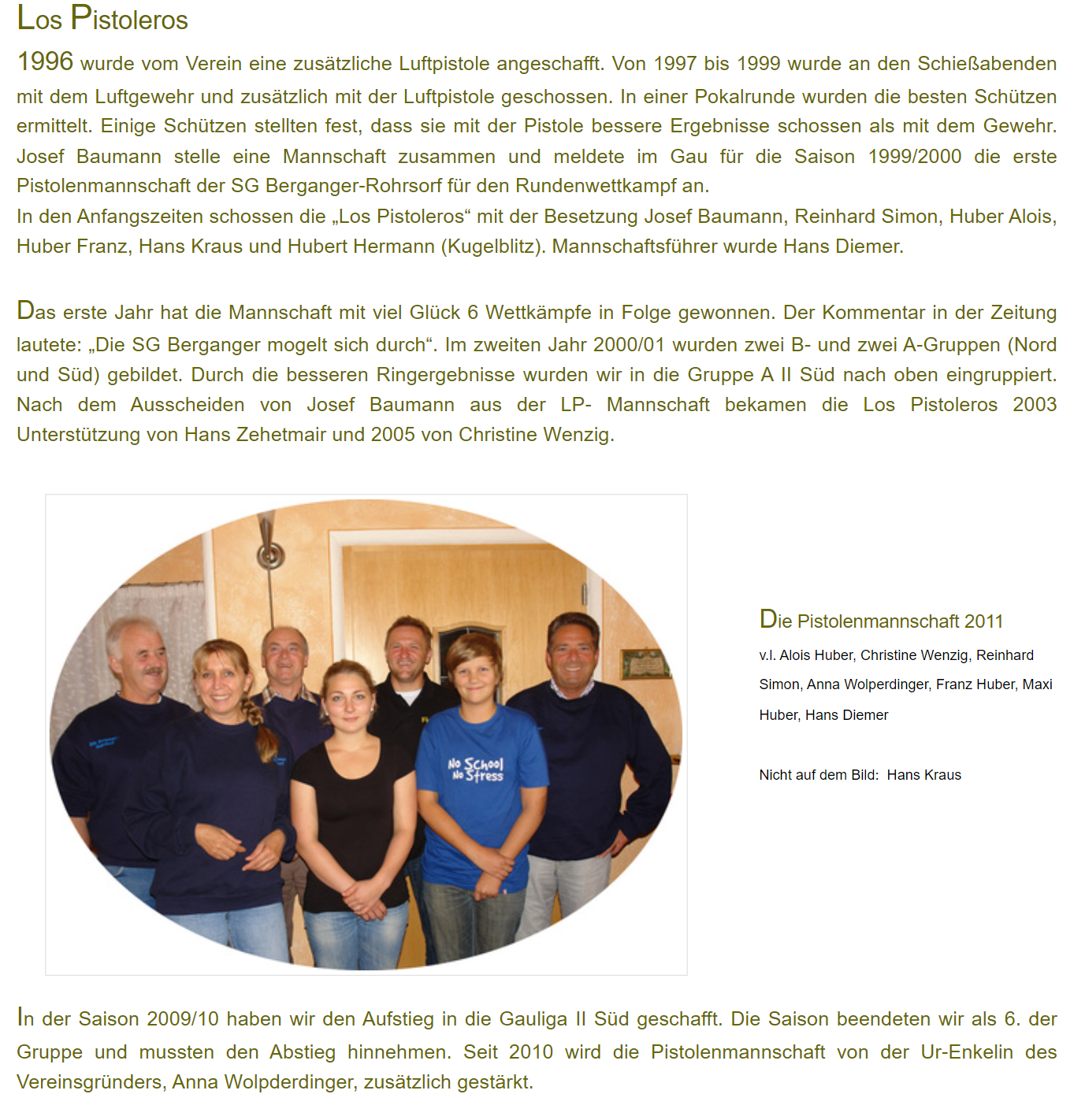 Los Pistoleros

1996 wurde vom Verein eine zusätzliche Luftpistole angeschafft. Von 1997 bis 1999 wurde an den Schießabenden mit dem Luftgewehr und zusätzlich mit der Luftpistole geschossen. In einer Pokalrunde wurden die besten Schützen ermittelt. Einige Schützen stellten fest, dass sie mit der Pistole bessere Ergebnisse schossen als mit dem Gewehr. Josef Baumann stelle eine Mannschaft zusammen und meldete im Gau für die Saison 1999/2000 die erste Pistolenmannschaft der SG Berganger-Rohrsorf für den Rundenwettkampf an.
In den Anfangszeiten schossen die „Los Pistoleros“ mit der Besetzung Josef Baumann, Reinhard Simon, Huber Alois, Huber Franz, Hans Kraus und Hubert Hermann (Kugelblitz). Mannschaftsführer wurde Hans Diemer.

Das erste Jahr hat die Mannschaft mit viel Glück 6 Wettkämpfe in Folge gewonnen. Der Kommentar in der Zeitung lautete: „Die SG Berganger mogelt sich durch“. Im zweiten Jahr 2000/01 wurden zwei B- und zwei A-Gruppen (Nord und Süd) gebildet. Durch die besseren Ringergebnisse wurden wir in die Gruppe A II Süd nach oben eingruppiert. Nach dem Ausscheiden von Josef Baumann aus der LP- Mannschaft bekamen die Los Pistoleros 2003 Unterstützung von Hans Zehetmair und 2005 von Christine Wenzig.

No School No Stress

Die Pistolenmannschaft 2011

v.l. Alois Huber, Christine Wenzig, Reinhard Simon, Anna Wolperdinger, Franz Huber, Maxi Huber, Hans Diemer

Nicht auf dem Bild: Hans Kraus

In der Saison 2009/10 haben wir den Aufstieg in die Gauliga II Süd geschafft. Die Saison beendeten wir als 6. der Gruppe und mussten den Abstieg hinnehmen. Seit 2010 wird die Pistolenmannschaft von der Ur-Enkelin des Vereinsgründers, Anna Wolpderdinger, zusätzlich gestärkt.